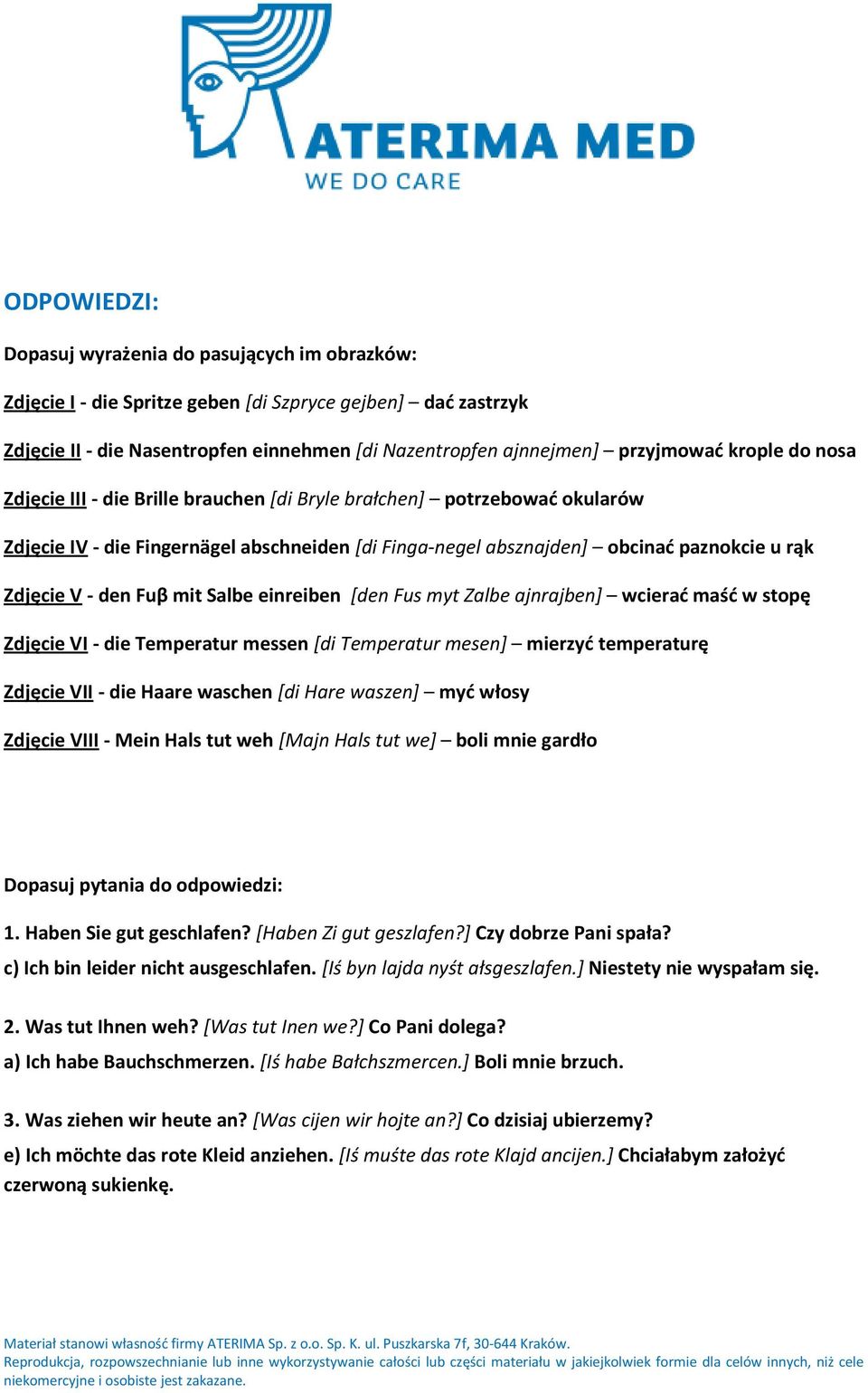 ATERIMA MED
WE DO CARE

ODPOWIEDZI:

Dopasuj wyrażenia do pasujących im obrazków:

Zdjęcie I - die Spritze geben [di Szpryce gejben] – dać zastrzyk

Zdjęcie II - die Nasentropfen einnehmen [di Nazentropfen ajnnejmen] – przyjmować krople do nosa

Zdjęcie III - die Brille brauchen [di Bryle brałchen] – potrzebować okularów

Zdjęcie IV - die Fingernägel abschneiden [di Finga-negel absznajden] – obcinać paznokcie u rąk

Zdjęcie V - den Fuβ mit Salbe einreiben [den Fus myt Zalbe ajnrajben] – wcierać maść w stopę

Zdjęcie VI - die Temperatur messen [di Temperatur mesen] – mierzyć temperaturę

Zdjęcie VII - die Haare waschen [di Hare waszen] – myć włosy

Zdjęcie VIII - Mein Hals tut weh [Majn Hals tut we] – boli mnie gardło

Dopasuj pytania do odpowiedzi:

1. Haben Sie gut geschlafen? [Haben Zi gut geszlafen?] Czy dobrze Pani spała?
c) Ich bin leider nicht ausgeschlafen. [Iś byn lajda nyśt ałsgeszlafen.] Niestety nie wyspałam się.

2. Was tut Ihnen weh? [Was tut Inen we?] Co Pani dolega?
a) Ich habe Bauchschmerzen. [Iś habe Bałchszmercen.] Boli mnie brzuch.

3. Was ziehen wir heute an? [Was cijen wir hojte an?] Co dzisiaj ubierzemy?
e) Ich möchte das rote Kleid anziehen. [Iś muśte das rote Klajd ancijen.] Chciałabym założyć czerwoną sukienkę.

Materiał stanowi własność firmy ATERIMA Sp. z o.o. Sp. K. ul. Puszkarska 7f, 30-644 Kraków.
Reprodukcja, rozpowszechnianie lub inne wykorzystywanie całości lub części materiału w jakiejkolwiek formie dla celów innych, niż cele niekomercyjne i osobiste jest zakazane.